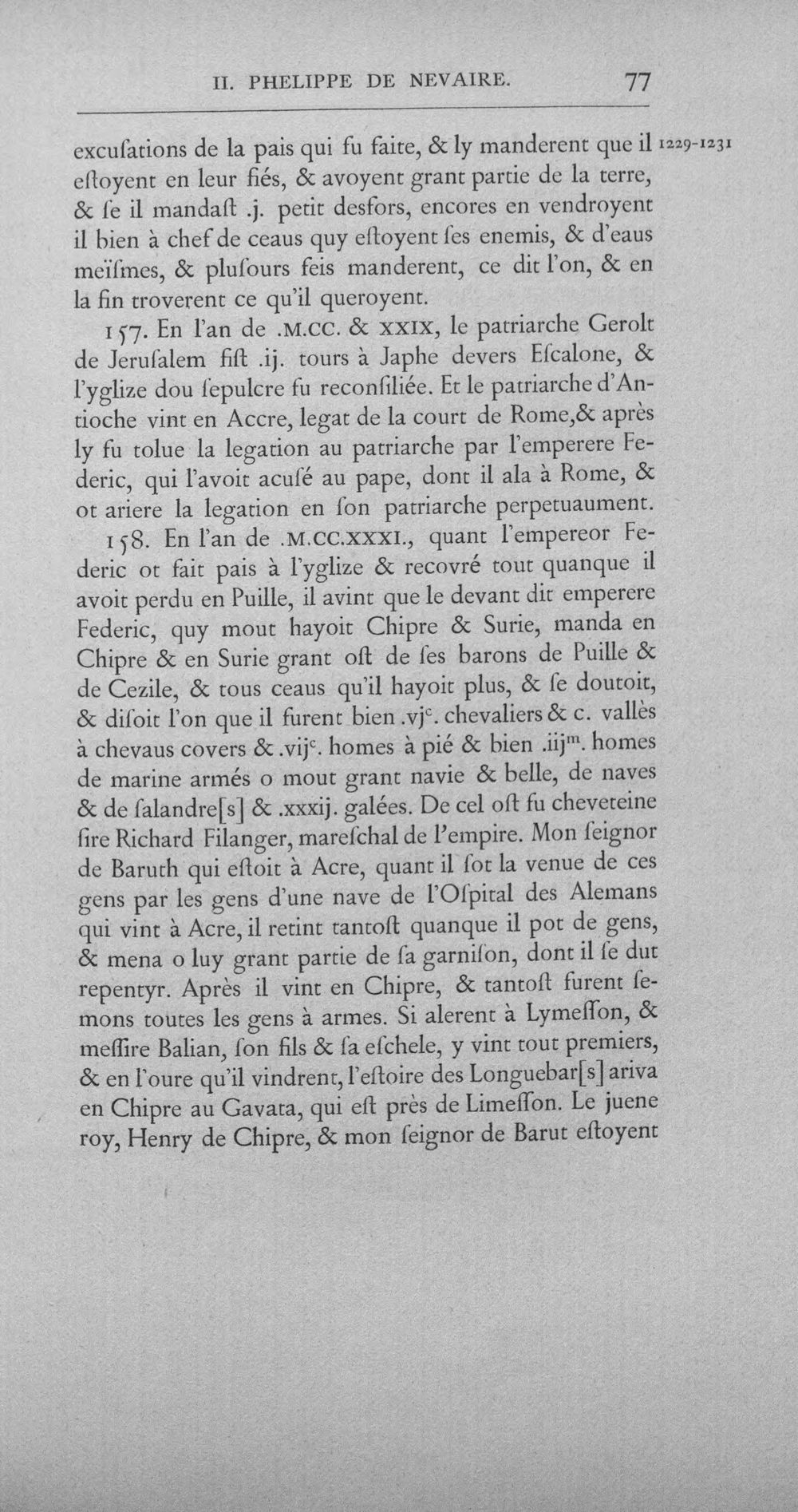 II. PHELIPPE DE NEVAIRE. 77

excusations de la pais qui fu faite, & ly manderent que il estoyent en leur fiés, & avoyent grant partie de la terre, & se il mandast .j. petit desfors, encores en vendroyent il bien à chef de ceaus quy estoyent ses enemis, & d'eaus meïsmes, & plusours feis manderent, ce dit l'on, & en la fin troverent ce qu'il queroyent.

1229-1231

157. En l'an de .M.CC. & XXIX, le patriarche Gerolt de Jerusalem fist .ij. tours à Japhe devers Escalone, & l'yglize dou sepulcre fu reconsiliée. Et le patriarche d'Antioche vint en Accre, legat de la court de Rome,& après ly fu tolue la legation au patriarche par l'emperere Federic, qui l'avoit acusé au pape, dont il ala à Rome, & ot ariere la legation en son patriarche perpetuaument.

158. En l'an de .M.CC.XXXI., quant l'empereor Federic ot fait pais à l'yglize & recovré tout quanque il avoit perdu en Puille, il avint que le devant dit emperere Federic, quy mout hayoit Chipre & Surie, manda en Chipre & en Surie grant ost de ses barons de Puille & de Cezile, & tous ceaus qu'il hayoit plus, & se doutoit, & disoit l'on que il furent bien .vj$^{c}$. chevaliers & c. vallès à chevaus covers & .vij$^{c}$. homes à pié & bien .iij$^{m}$. homes de marine armés o mout grant navie & belle, de naves & de salandre[s] & .xxxij. galées. De cel ost fu cheveteine sire Richard Filanger, mareschal de l'empire. Mon seignor de Baruth qui estoit à Acre, quant il sot la venue de ces gens par les gens d'une nave de l'Ospital des Alemans qui vint à Acre, il retint tantost quanque il pot de gens, & mena o luy grant partie de sa garnison, dont il se dut repentyr. Après il vint en Chipre, & tantost furent semons toutes les gens à armes. Si alerent à Lymesson, & messire Balian, son fils & sa eschele, y vint tout premiers, & en l'oure qu'il vindrent, l'estoire des Longuebar[s] ariva en Chipre au Gavata, qui est près de Limesson. Le juene roy, Henry de Chipre, & mon seignor de Barut estoyent